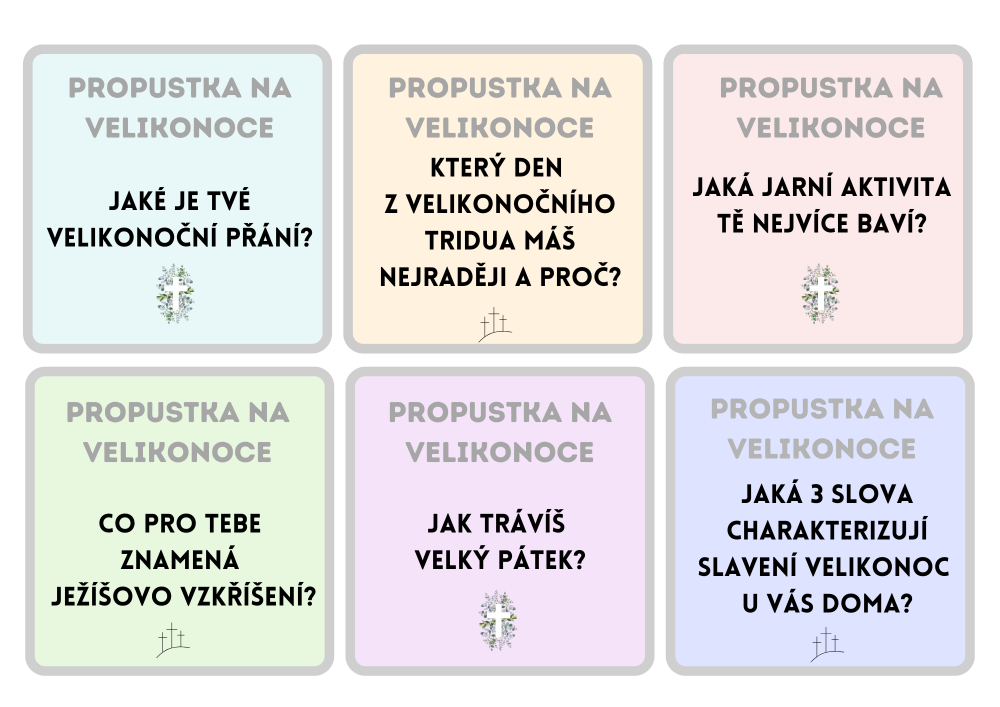 PROPUSTKA NA VELIKONOCE

JAKÉ JE TVÉ VELIKONOČNÍ PŘÁNÍ?

PROPUSTKA NA VELIKONOCE

KTERÝ DEN Z VELIKONOČNÍHO TRIDUA MÁŠ NEJRADĚJI A PROČ?

PROPUSTKA NA VELIKONOCE

JAKÁ JARNÍ AKTIVITA TĚ NEJVÍCE BAVÍ?

PROPUSTKA NA VELIKONOCE

CO PRO TEBE ZNAMENÁ JEŽÍŠOVO VZKŘÍŠENÍ?

PROPUSTKA NA VELIKONOCE

JAK TRÁVÍŠ VELKÝ PÁTEK?

PROPUSTKA NA VELIKONOCE

JAKÁ 3 SLOVA CHARAKTERIZUJÍ SLAVENÍ VELIKONOC U VÁS DOMA?